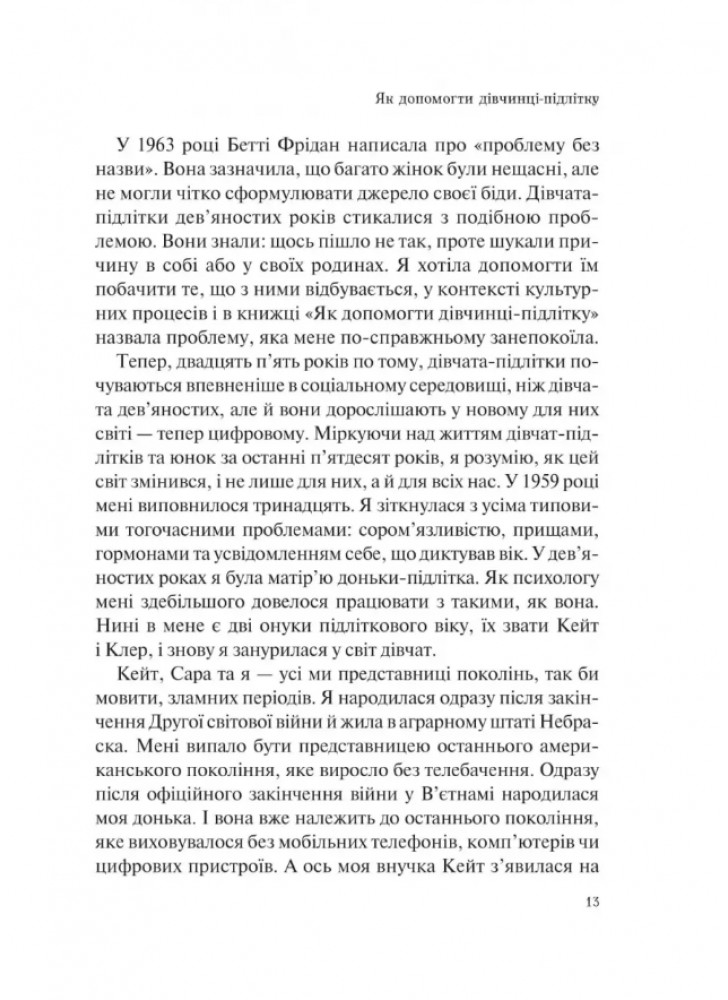 Як допомогти дівчинці-підлітку

У 1963 році Бетті Фрідан написала про «проблему без назви». Вона зазначила, що багато жінок були нещасні, але не могли чітко сформулювати джерело своєї біди. Дівчата-підлітки дев'яностих років стикалися з подібною проблемою. Вони знали: щось пішло не так, проте шукали причину в собі або у своїх родинах. Я хотіла допомогти їм побачити те, що з ними відбувається, у контексті культурних процесів і в книжці «Як допомогти дівчинці-підлітку» назвала проблему, яка мене по-справжньому занепокоїла.

Тепер, двадцять п'ять років по тому, дівчата-підлітки почуваються впевненіше в соціальному середовищі, ніж дівчата дев'яностих, але й вони дорослішають у новому для них світі — тепер цифровому. Міркуючи над життям дівчат-підлітків та юнок за останні п'ятдесят років, я розумію, як цей світ змінився, і не лише для них, а й для всіх нас. У 1959 році мені виповнилося тринадцять. Я зіткнулася з усіма типовими тогочасними проблемами: сором'язливістю, прищами, гормонами та усвідомленням себе, що диктував вік. У дев'яностих роках я була матір'ю доньки-підлітка. Як психологу мені здебільшого довелося працювати з такими, як вона. Нині в мене є дві онуки підліткового віку, їх звати Кейт і Клер, і знову я занурилася у світ дівчат.

Кейт, Сара та я — усі ми представниці поколінь, так би мовити, зламних періодів. Я народилася одразу після закінчення Другої світової війни й жила в аграрному штаті Небраска. Мені випало бути представницею останнього американського покоління, яке виросло без телебачення. Одразу після офіційного закінчення війни у В'єтнамі народилася моя донька. І вона вже належить до останнього покоління, яке виховувалося без мобільних телефонів, комп'ютерів чи цифрових пристроїв. А ось моя внучка Кейт з'явилася на

13